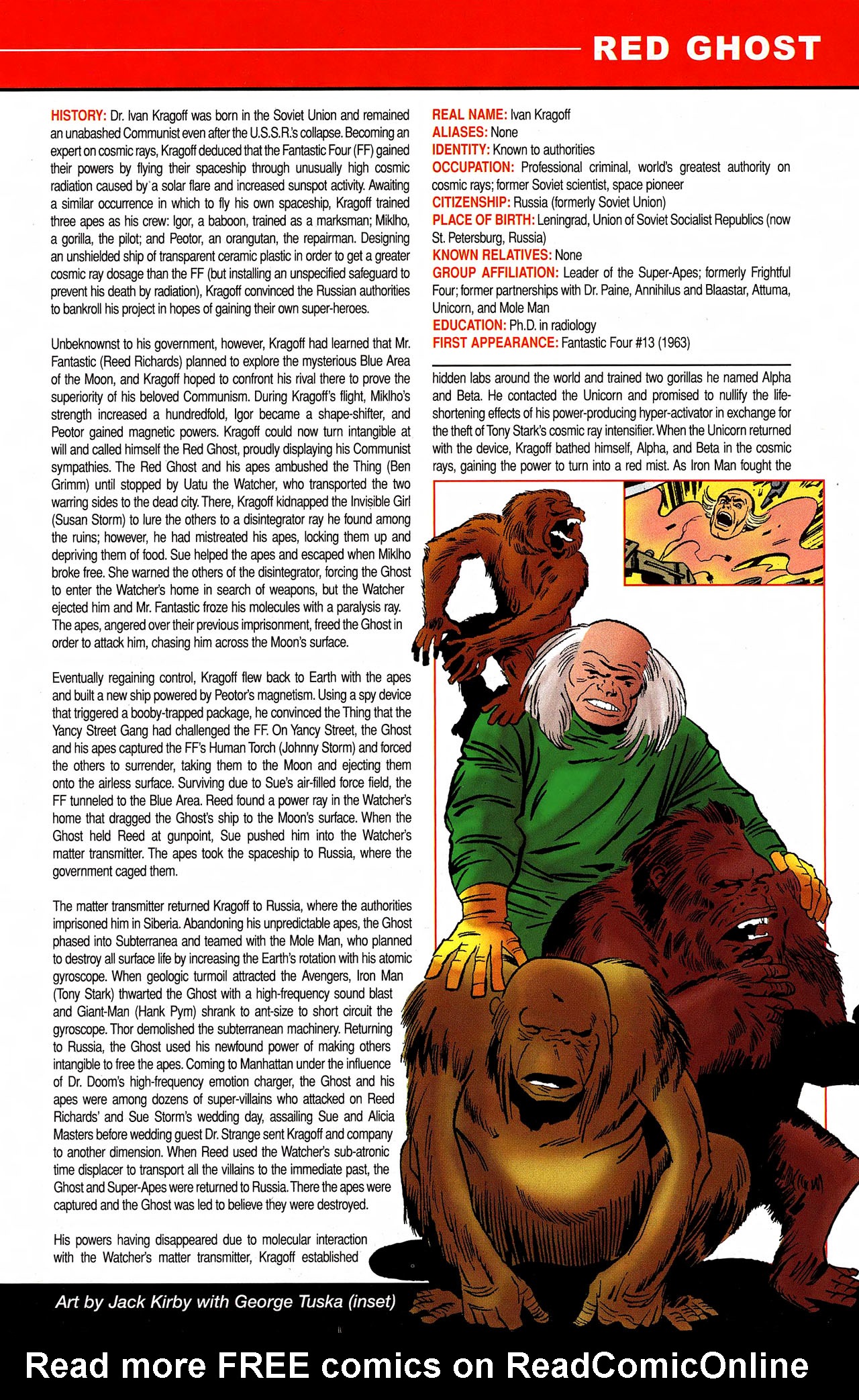 RED GHOST

HISTORY: Dr. Ivan Kragoff was born in the Soviet Union and remained an unabashed Communist even after the U.S.S.R.'s collapse. Becoming an expert on cosmic rays, Kragoff deduced that the Fantastic Four (FF) gained their powers by flying their spaceship through unusually high cosmic radiation caused by a solar flare and increased sunspot activity. Awaiting a similar occurrence in which to fly his own spaceship, Kragoff trained three apes as his crew: Igor, a baboon, trained as a marksman; Miklho, a gorilla, the pilot; and Peotor, an orangutan, the repairman. Designing an unshielded ship of transparent ceramic plastic in order to get a greater cosmic ray dosage than the FF (but installing an unspecified safeguard to prevent his death by radiation), Kragoff convinced the Russian authorities to bankroll his project in hopes of gaining their own super-heroes.

Unbeknownst to his government, however, Kragoff had learned that Mr. Fantastic (Reed Richards) planned to explore the mysterious Blue Area of the Moon, and Kragoff hoped to confront his rival there to prove the superiority of his beloved Communism. During Kragoff's flight, Miklho's strength increased a hundredfold, Igor became a shape-shifter, and Peotor gained magnetic powers. Kragoff could now turn intangible at will and called himself the Red Ghost, proudly displaying his Communist sympathies. The Red Ghost and his apes ambushed the Thing (Ben Grimm) until stopped by Uatu the Watcher, who transported the two warring sides to the dead city. There, Kragoff kidnapped the Invisible Girl (Susan Storm) to lure the others to a disintegrator ray he found among the ruins; however, he had mistreated his apes, locking them up and depriving them of food. Sue helped the apes and escaped when Miklho broke free. She warned the others of the disintegrator, forcing the Ghost to enter the Watcher's home in search of weapons, but the Watcher ejected him and Mr. Fantastic froze his molecules with a paralysis ray. The apes, angered over their previous imprisonment, freed the Ghost in order to attack him, chasing him across the Moon's surface.

Eventually regaining control, Kragoff flew back to Earth with the apes and built a new ship powered by Peotor's magnetism. Using a spy device that triggered a booby-trapped package, he convinced the Thing that the Yancy Street Gang had challenged the FF. On Yancy Street, the Ghost and his apes captured the FF's Human Torch (Johnny Storm) and forced the others to surrender, taking them to the Moon and ejecting them onto the airless surface. Surviving due to Sue's air-filled force field, the FF tunneled to the Blue Area. Reed found a power ray in the Watcher's home that dragged the Ghost's ship to the Moon's surface. When the Ghost held Reed at gunpoint, Sue pushed him into the Watcher's matter transmitter. The apes took the spaceship to Russia, where the government caged them.

The matter transmitter returned Kragoff to Russia, where the authorities imprisoned him in Siberia. Abandoning his unpredictable apes, the Ghost phased into Subterranea and teamed with the Mole Man, who planned to destroy all surface life by increasing the Earth's rotation with his atomic gyroscope. When geologic turmoil attracted the Avengers, Iron Man (Tony Stark) thwarted the Ghost with a high-frequency sound blast and Giant-Man (Hank Pym) shrank to ant-size to short circuit the gyroscope. Thor demolished the subterranean machinery. Returning to Russia, the Ghost used his newfound power of making others intangible to free the apes. Coming to Manhattan under the influence of Dr. Doom's high-frequency emotion charger, the Ghost and his apes were among dozens of super-villains who attacked on Reed Richards' and Sue Storm's wedding day, assailing Sue and Alicia Masters before wedding guest Dr. Strange sent Kragoff and company to another dimension. When Reed used the Watcher's sub-atronic time displacer to transport all the villains to the immediate past, the Ghost and Super-Apes were returned to Russia. There the apes were captured and the Ghost was led to believe they were destroyed.

His powers having disappeared due to molecular interaction with the Watcher's matter transmitter, Kragoff established

REAL NAME: Ivan Kragoff
ALIASES: None
IDENTITY: Known to authorities
OCCUPATION: Professional criminal, world's greatest authority on cosmic rays; former Soviet scientist, space pioneer
CITIZENSHIP: Russia (formerly Soviet Union)
PLACE OF BIRTH: Leningrad, Union of Soviet Socialist Republics (now St. Petersburg, Russia)
KNOWN RELATIVES: None
GROUP AFFILIATION: Leader of the Super-Apes; formerly Frightful Four; former partnerships with Dr. Paine, Annihilus and Blaastar, Attuma, Unicorn, and Mole Man
EDUCATION: Ph.D. in radiology
FIRST APPEARANCE: Fantastic Four #13 (1963)

hidden labs around the world and trained two gorillas he named Alpha and Beta. He contacted the Unicorn and promised to nullify the life-shortening effects of his power-producing hyper-activator in exchange for the theft of Tony Stark's cosmic ray intensifier. When the Unicorn returned with the device, Kragoff bathed himself, Alpha, and Beta in the cosmic rays, gaining the power to turn into a red mist. As Iron Man fought the

Art by Jack Kirby with George Tuska (inset)

Read more FREE comics on ReadComicOnline